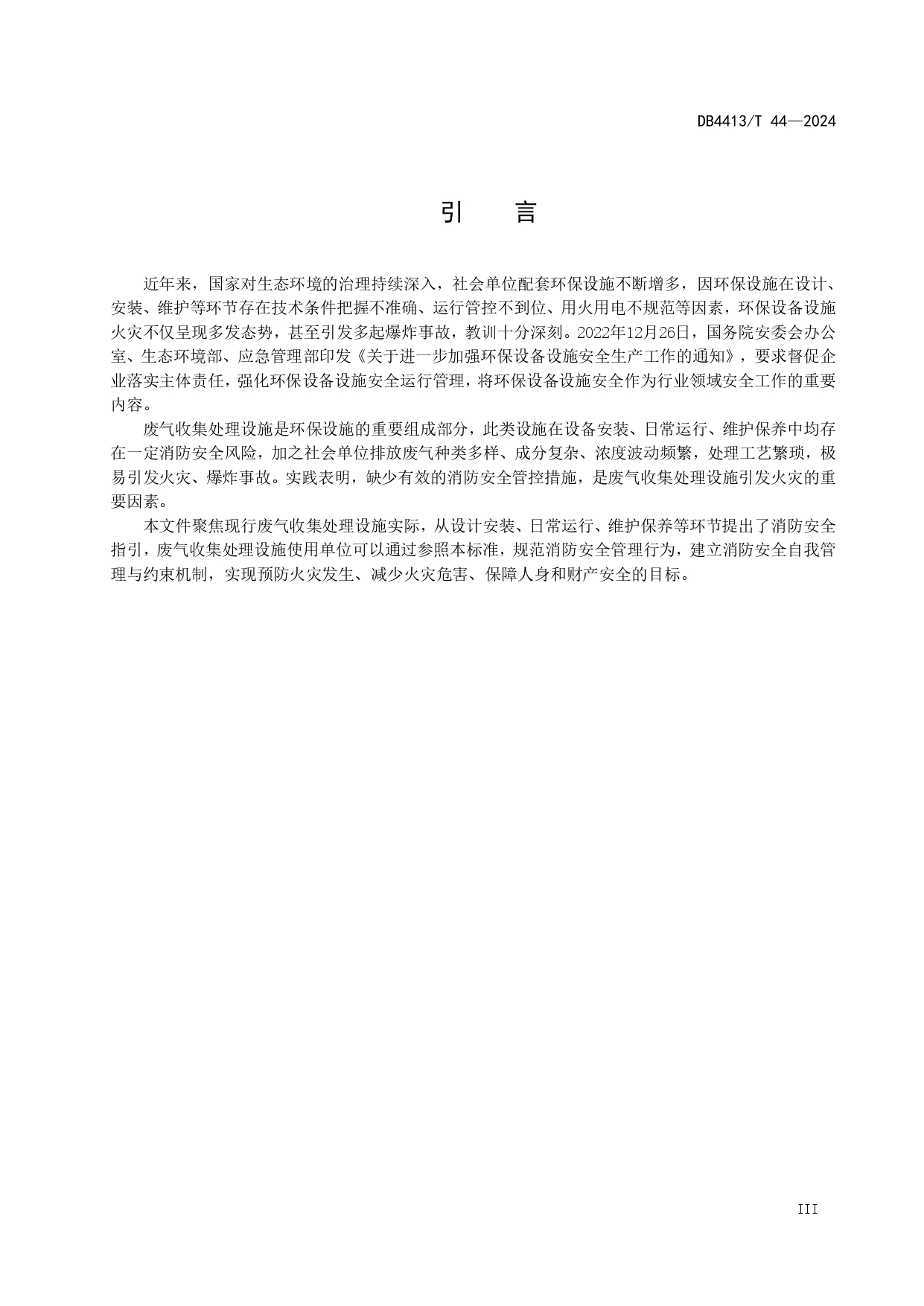 DB4413/T 44—2024

引　言

近年来，国家对生态环境的治理持续深入，社会单位配套环保设施不断增多，因环保设施在设计、安装、维护等环节存在技术条件把握不准确、运行管控不到位、用火用电不规范等因素，环保设备设施火灾不仅呈现多发态势，甚至引发多起爆炸事故，教训十分深刻。2022年12月26日，国务院安委会办公室、生态环境部、应急管理部印发《关于进一步加强环保设备设施安全生产工作的通知》，要求督促企业落实主体责任，强化环保设备设施安全运行管理，将环保设备设施安全作为行业领域安全工作的重要内容。

废气收集处理设施是环保设施的重要组成部分，此类设施在设备安装、日常运行、维护保养中均存在一定消防安全风险，加之社会单位排放废气种类多样、成分复杂、浓度波动频繁，处理工艺繁琐，极易引发火灾、爆炸事故。实践表明，缺少有效的消防安全管控措施，是废气收集处理设施引发火灾的重要因素。

本文件聚焦现行废气收集处理设施实际，从设计安装、日常运行、维护保养等环节提出了消防安全指引，废气收集处理设施使用单位可以通过参照本标准，规范消防安全管理行为，建立消防安全自我管理与约束机制，实现预防火灾发生、减少火灾危害、保障人身和财产安全的目标。

III